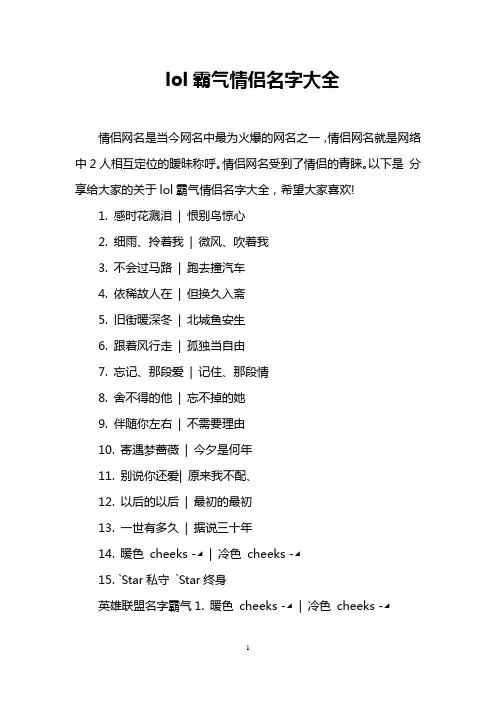 lol 霸气情侣名字大全

情侣网名是当今网名中最为火爆的网名之一，情侣网名就是网络中 2 人相互定位的暧昧称呼。情侣网名受到了情侣的青睐。以下是 分享给大家的关于 lol 霸气情侣名字大全，希望大家喜欢!

1. 感时花溅泪 | 恨别鸟惊心
2. 细雨、拎着我 | 微风、吹着我
3. 不会过马路 | 跑去撞汽车
4. 依稀故人在 | 但换久入斋
5. 旧街暖深冬 | 北城鱼安生
6. 跟着风行走 | 孤独当自由
7. 忘记、那段爱 | 记住、那段情
8. 舍不得的他 | 忘不掉的她
9. 伴随你左右 | 不需要理由
10. 寄遇梦蔷薇 | 今夕是何年
11. 别说你还爱| 原来我不配、
12. 以后的以后 | 最初的最初
13. 一世有多久 | 据说三十年
14. 暖色 cheeks -◢ | 冷色 cheeks -◢
15. `Star 私守 `Star 终身

英雄联盟名字霸气 1. 暖色 cheeks -◢ | 冷色 cheeks -◢

1